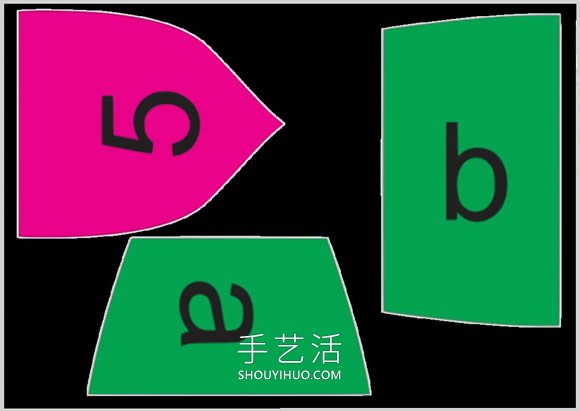 5

b

a

手艺活
SHOUYIHUO.COM